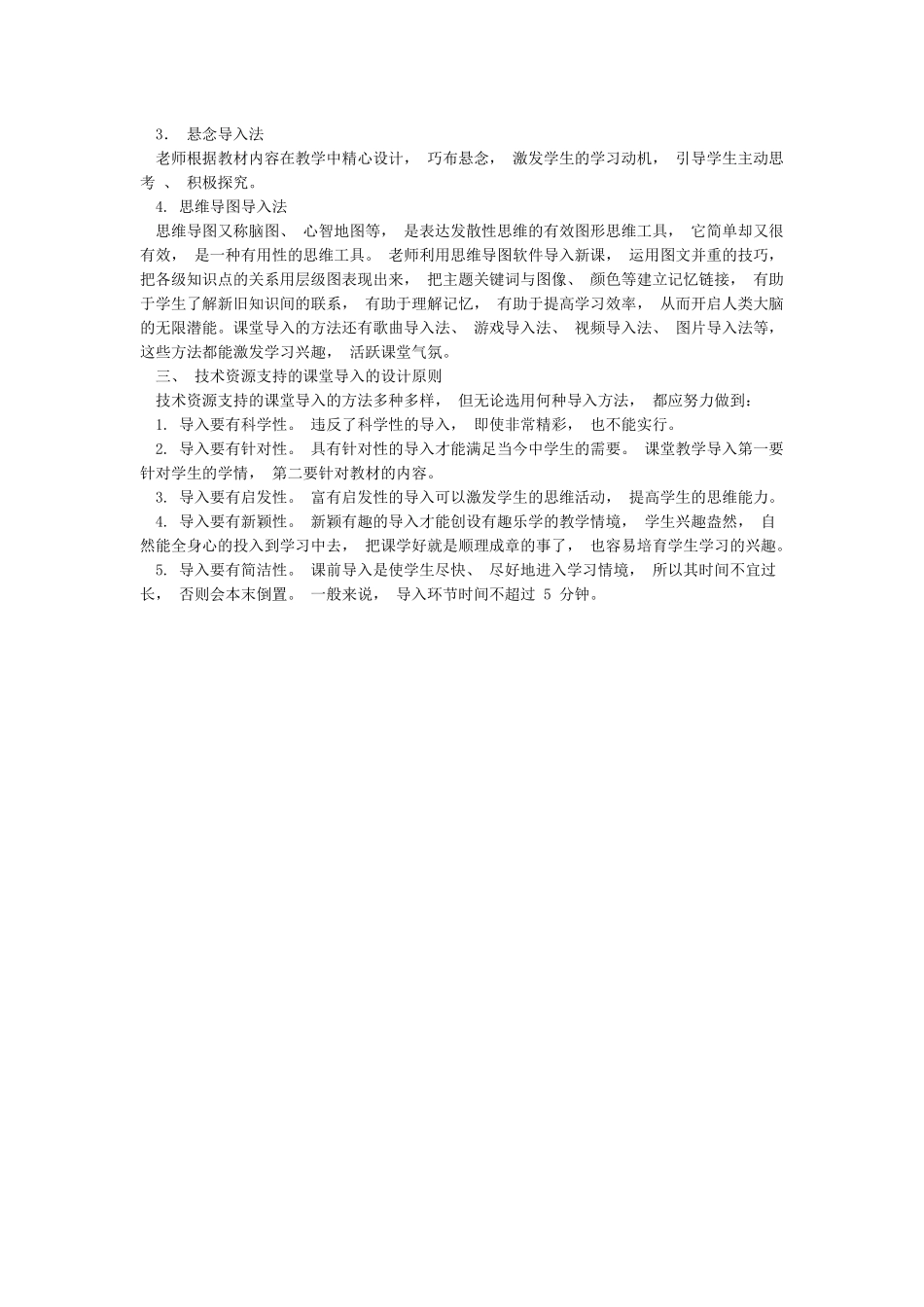 3． 悬念导入法

老师根据教材内容在教学中精心设计， 巧布悬念， 激发学生的学习动机， 引导学生主动思考 、 积极探究。

4. 思维导图导入法

思维导图又称脑图、 心智地图等， 是表达发散性思维的有效图形思维工具， 它简单却又很有效， 是一种有用性的思维工具。 老师利用思维导图软件导入新课， 运用图文并重的技巧，把各级知识点的关系用层级图表现出来， 把主题关键词与图像、 颜色等建立记忆链接， 有助于学生了解新旧知识间的联系， 有助于理解记忆， 有助于提高学习效率， 从而开启人类大脑的无限潜能。课堂导入的方法还有歌曲导入法、 游戏导入法、 视频导入法、 图片导入法等，这些方法都能激发学习兴趣， 活跃课堂气氛。

三、 技术资源支持的课堂导入的设计原则

技术资源支持的课堂导入的方法多种多样， 但无论选用何种导入方法， 都应努力做到：

1. 导入要有科学性。 违反了科学性的导入， 即使非常精彩， 也不能实行。

2. 导入要有针对性。 具有针对性的导入才能满足当今中学生的需要。 课堂教学导入第一要针对学生的学情， 第二要针对教材的内容。

3. 导入要有启发性。 富有启发性的导入可以激发学生的思维活动， 提高学生的思维能力。

4. 导入要有新颖性。 新颖有趣的导入才能创设有趣乐学的教学情境， 学生兴趣盎然， 自然能全身心的投入到学习中去， 把课学好就是顺理成章的事了， 也容易培育学生学习的兴趣。

5. 导入要有简洁性。 课前导入是使学生尽快、 尽好地进入学习情境， 所以其时间不宜过长， 否则会本末倒置。 一般来说， 导入环节时间不超过 5 分钟。